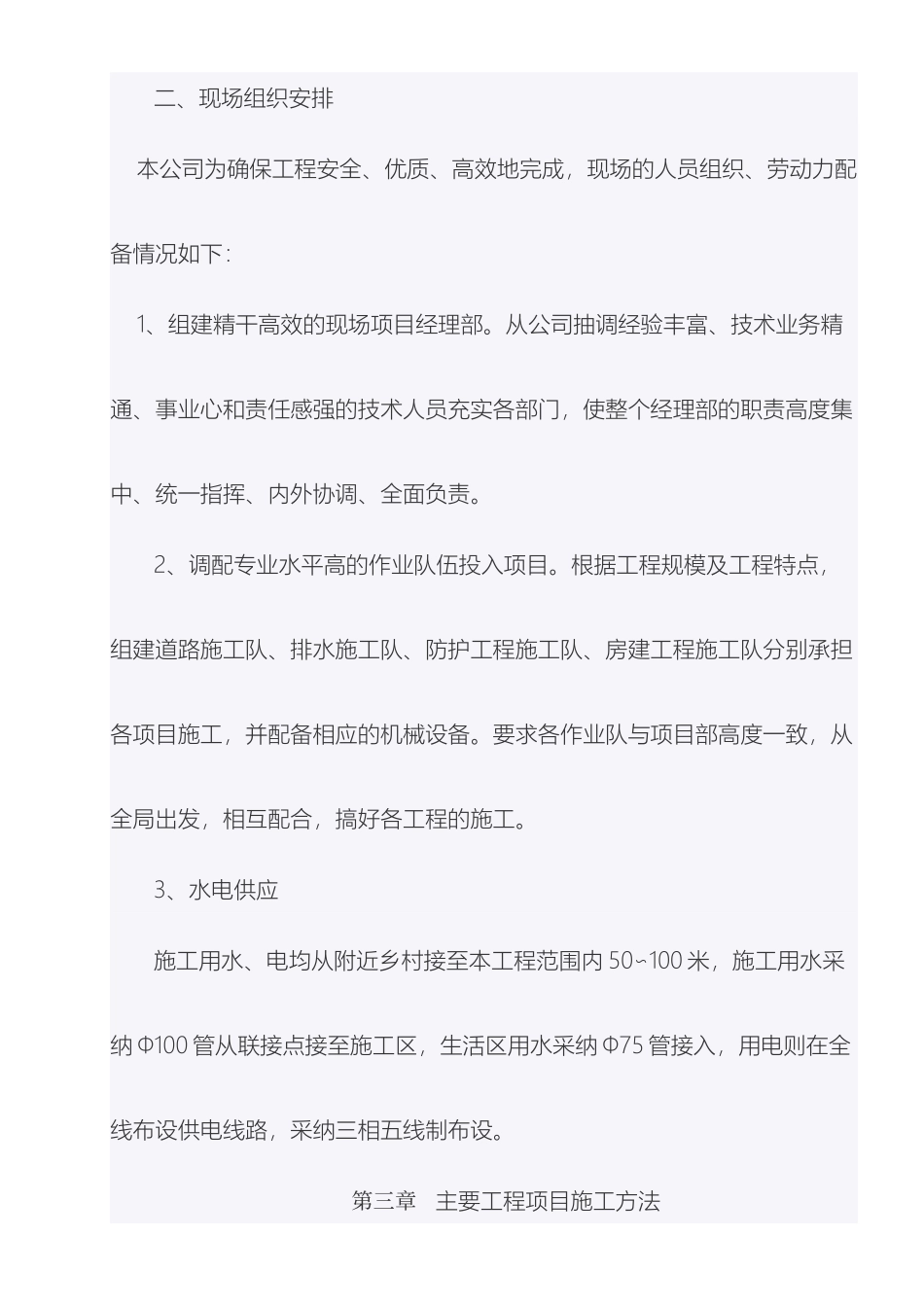 二、现场组织安排

本公司为确保工程安全、优质、高效地完成，现场的人员组织、劳动力配备情况如下：

1、组建精干高效的现场项目经理部。从公司抽调经验丰富、技术业务精通、事业心和责任感强的技术人员充实各部门，使整个经理部的职责高度集中、统一指挥、内外协调、全面负责。

2、调配专业水平高的作业队伍投入项目。根据工程规模及工程特点，组建道路施工队、排水施工队、防护工程施工队、房建工程施工队分别承担各项目施工，并配备相应的机械设备。要求各作业队与项目部高度一致，从全局出发，相互配合，搞好各工程的施工。

3、水电供应

施工用水、电均从附近乡村接至本工程范围内 50~100 米，施工用水采纳 Φ100 管从联接点接至施工区，生活区用水采纳 Φ75 管接入，用电则在全线布设供电线路，采纳三相五线制布设。

第三章　主要工程项目施工方法